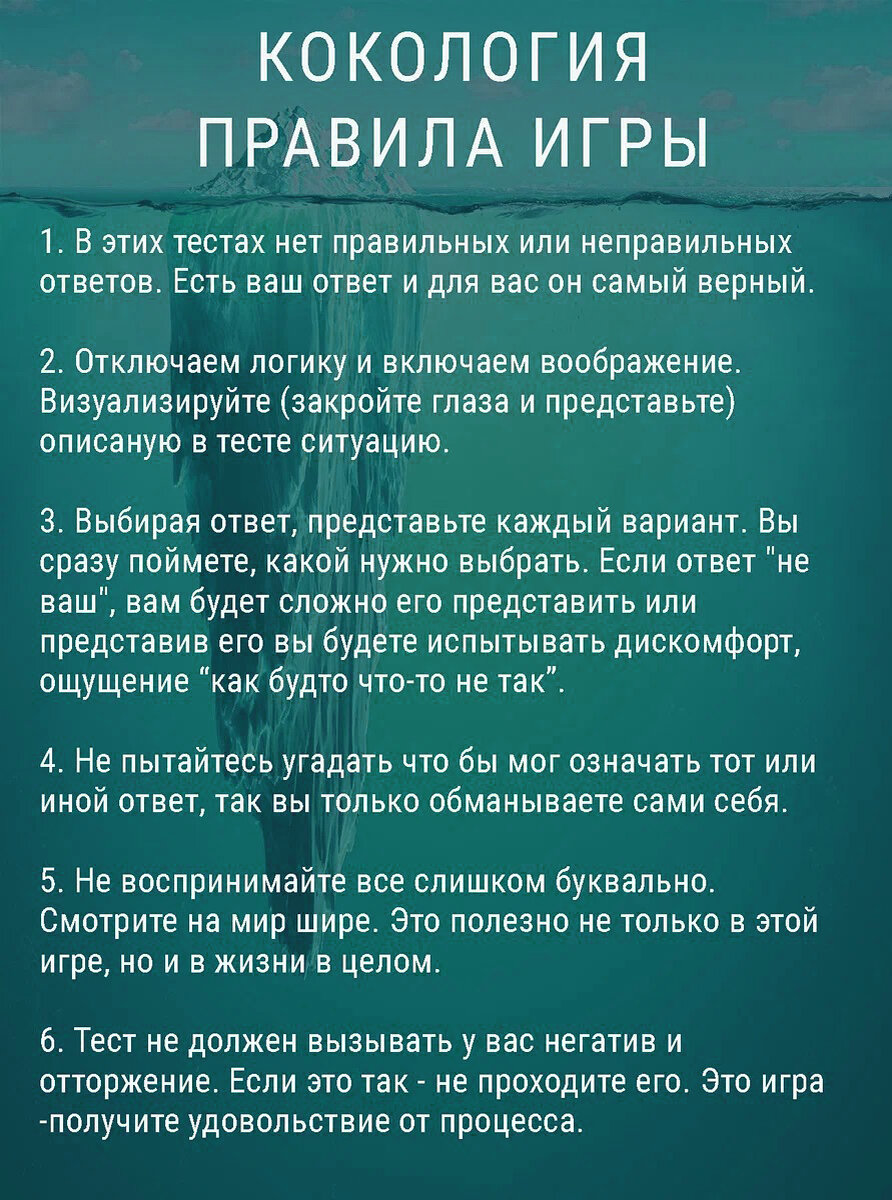 КОКОЛОГИЯ
ПРАВИЛА ИГРЫ

1. В этих тестах нет правильных или неправильных ответов. Есть ваш ответ и для вас он самый верный.

2. Отключаем логику и включаем воображение. Визуализируйте (закройте глаза и представьте) описаную в тесте ситуацию.

3. Выбирая ответ, представьте каждый вариант. Вы сразу поймете, какой нужно выбрать. Если ответ "не ваш", вам будет сложно его представить или представив его вы будете испытывать дискомфорт, ощущение “как будто что-то не так”.

4. Не пытайтесь угадать что бы мог означать тот или иной ответ, так вы только обманываете сами себя.

5. Не воспринимайте все слишком буквально. Смотрите на мир шире. Это полезно не только в этой игре, но и в жизни в целом.

6. Тест не должен вызывать у вас негатив и отторжение. Если это так - не проходите его. Это игра -получите удовольствие от процесса.